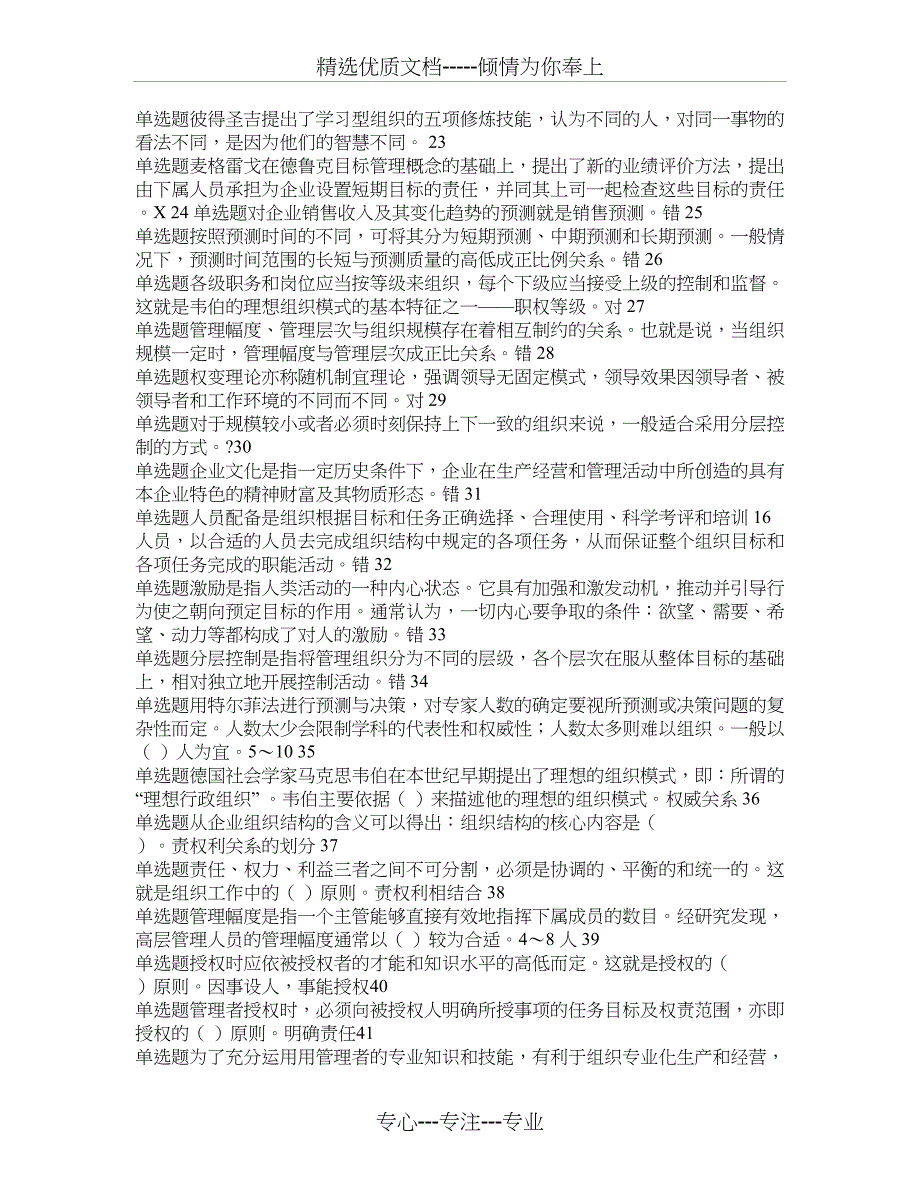 精选优质文档-----倾情为你奉上

单选题彼得圣吉提出了学习型组织的五项修炼技能，认为不同的人，对同一事物的看法不同，是因为他们的智慧不同。 23
单选题麦格雷戈在德鲁克目标管理概念的基础上，提出了新的业绩评价方法，提出由下属人员承担为企业设置短期目标的责任，并同其上司一起检查这些目标的责任。X 24 单选题对企业销售收入及其变化趋势的预测就是销售预测。错 25
单选题按照预测时间的不同，可将其分为短期预测、中期预测和长期预测。一般情况下，预测时间范围的长短与预测质量的高低成正比例关系。错 26
单选题各级职务和岗位应当按等级来组织，每个下级应当接受上级的控制和监督。这就是韦伯的理想组织模式的基本特征之一——职权等级。对 27
单选题管理幅度、管理层次与组织规模存在着相互制约的关系。也就是说，当组织规模一定时，管理幅度与管理层次成正比关系。错 28
单选题权变理论亦称随机制宜理论，强调领导无固定模式，领导效果因领导者、被领导者和工作环境的不同而不同。对 29
单选题对于规模较小或者必须时刻保持上下一致的组织来说，一般适合采用分层控制的方式。?30
单选题企业文化是指一定历史条件下，企业在生产经营和管理活动中所创造的具有本企业特色的精神财富及其物质形态。错 31
单选题人员配备是组织根据目标和任务正确选择、合理使用、科学考评和培训 16 人员，以合适的人员去完成组织结构中规定的各项任务，从而保证整个组织目标和各项任务完成的职能活动。错 32
单选题激励是指人类活动的一种内心状态。它具有加强和激发动机，推动并引导行为使之朝向预定目标的作用。通常认为，一切内心要争取的条件：欲望、需要、希望、动力等都构成了对人的激励。错 33
单选题分层控制是指将管理组织分为不同的层级，各个层次在服从整体目标的基础上，相对独立地开展控制活动。错 34
单选题用特尔菲法进行预测与决策，对专家人数的确定要视所预测或决策问题的复杂性而定。人数太少会限制学科的代表性和权威性；人数太多则难以组织。一般以（ ）人为宜。5～10 35
单选题德国社会学家马克思韦伯在本世纪早期提出了理想的组织模式，即：所谓的“理想行政组织”。韦伯主要依据（ ）来描述他的理想的组织模式。权威关系 36
单选题从企业组织结构的含义可以得出：组织结构的核心内容是（ ）。责权利关系的划分 37
单选题责任、权力、利益三者之间不可分割，必须是协调的、平衡的和统一的。这就是组织工作中的（ ）原则。责权利相结合 38
单选题管理幅度是指一个主管能够直接有效地指挥下属成员的数目。经研究发现，高层管理人员的管理幅度通常以（ ）较为合适。4～8 人 39
单选题授权时应依被授权者的才能和知识水平的高低而定。这就是授权的（ ）原则。因事设人，事能授权40
单选题管理者授权时，必须向被授权人明确所授事项的任务目标及权责范围，亦即授权的（ ）原则。明确责任41
单选题为了充分运用用管理者的专业知识和技能，有利于组织专业化生产和经营，

专心---专注---专业